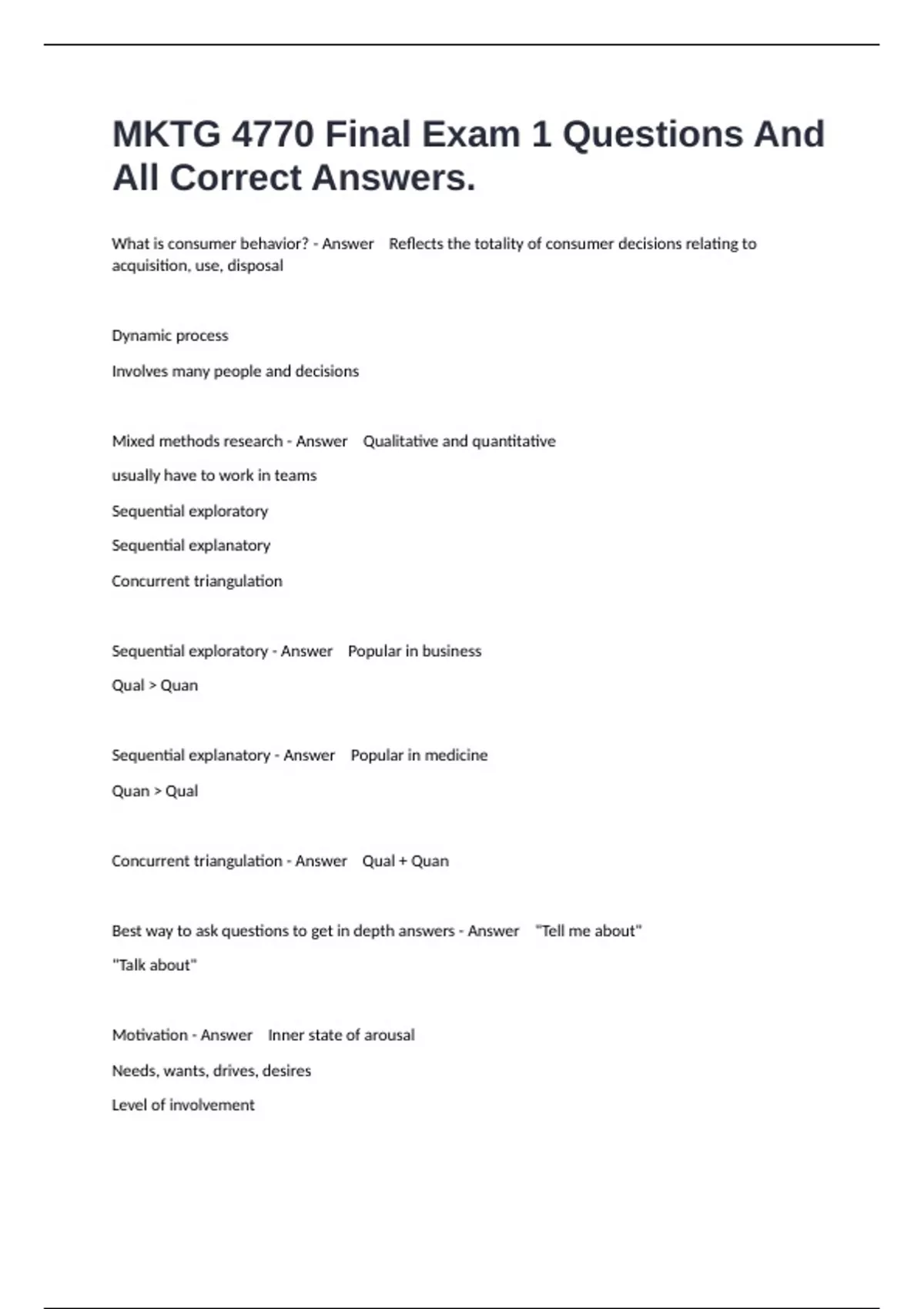 MKTG 4770 Final Exam 1 Questions And All Correct Answers.

What is consumer behavior? - Answer Reflects the totality of consumer decisions relating to acquisition, use, disposal

Dynamic process

Involves many people and decisions

Mixed methods research - Answer Qualitative and quantitative

usually have to work in teams

Sequential exploratory

Sequential explanatory

Concurrent triangulation

Sequential exploratory - Answer Popular in business

Qual > Quan

Sequential explanatory - Answer Popular in medicine

Quan > Qual

Concurrent triangulation - Answer Qual + Quan

Best way to ask questions to get in depth answers - Answer "Tell me about"

"Talk about"

Motivation - Answer Inner state of arousal

Needs, wants, drives, desires

Level of involvement